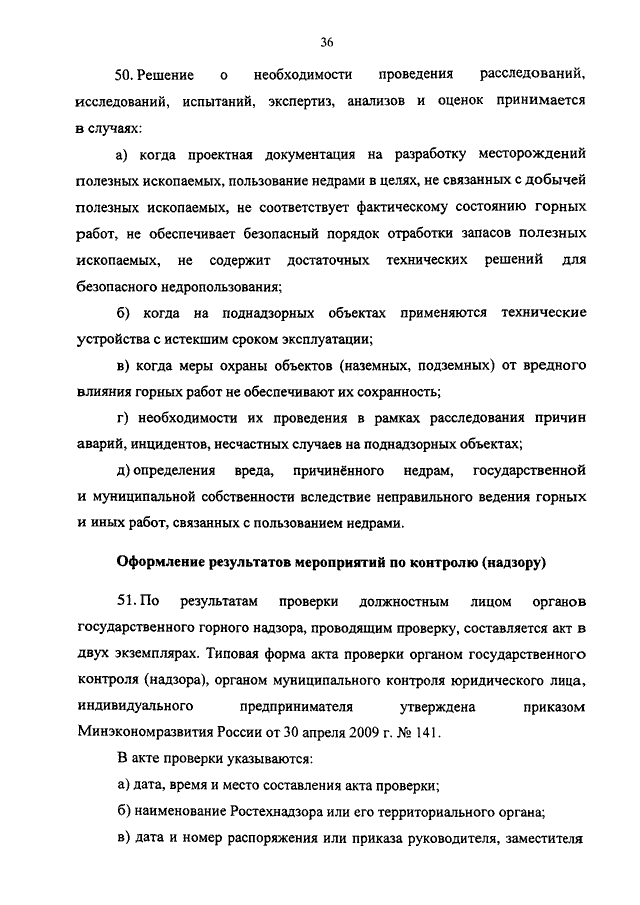 36

50. Решение о необходимости проведения расследований, исследований, испытаний, экспертиз, анализов и оценок принимается в случаях:

а) когда проектная документация на разработку месторождений полезных ископаемых, пользование недрами в целях, не связанных с добычей полезных ископаемых, не соответствует фактическому состоянию горных работ, не обеспечивает безопасный порядок отработки запасов полезных ископаемых, не содержит достаточных технических решений для безопасного недропользования;

б) когда на поднадзорных объектах применяются технические устройства с истекшим сроком эксплуатации;

в) когда меры охраны объектов (наземных, подземных) от вредного влияния горных работ не обеспечивают их сохранность;

г) необходимости их проведения в рамках расследования причин аварий, инцидентов, несчастных случаев на поднадзорных объектах;

д) определения вреда, причинённого недрам, государственной и муниципальной собственности вследствие неправильного ведения горных и иных работ, связанных с пользованием недрами.

Оформление результатов мероприятий по контролю (надзору)

51. По результатам проверки должностным лицом органов государственного горного надзора, проводящим проверку, составляется акт в двух экземплярах. Типовая форма акта проверки органом государственного контроля (надзора), органом муниципального контроля юридического лица, индивидуального предпринимателя утверждена приказом Минэкономразвития России от 30 апреля 2009 г. № 141.

В акте проверки указываются:

а) дата, время и место составления акта проверки;

б) наименование Ростехнадзора или его территориального органа;

в) дата и номер распоряжения или приказа руководителя, заместителя